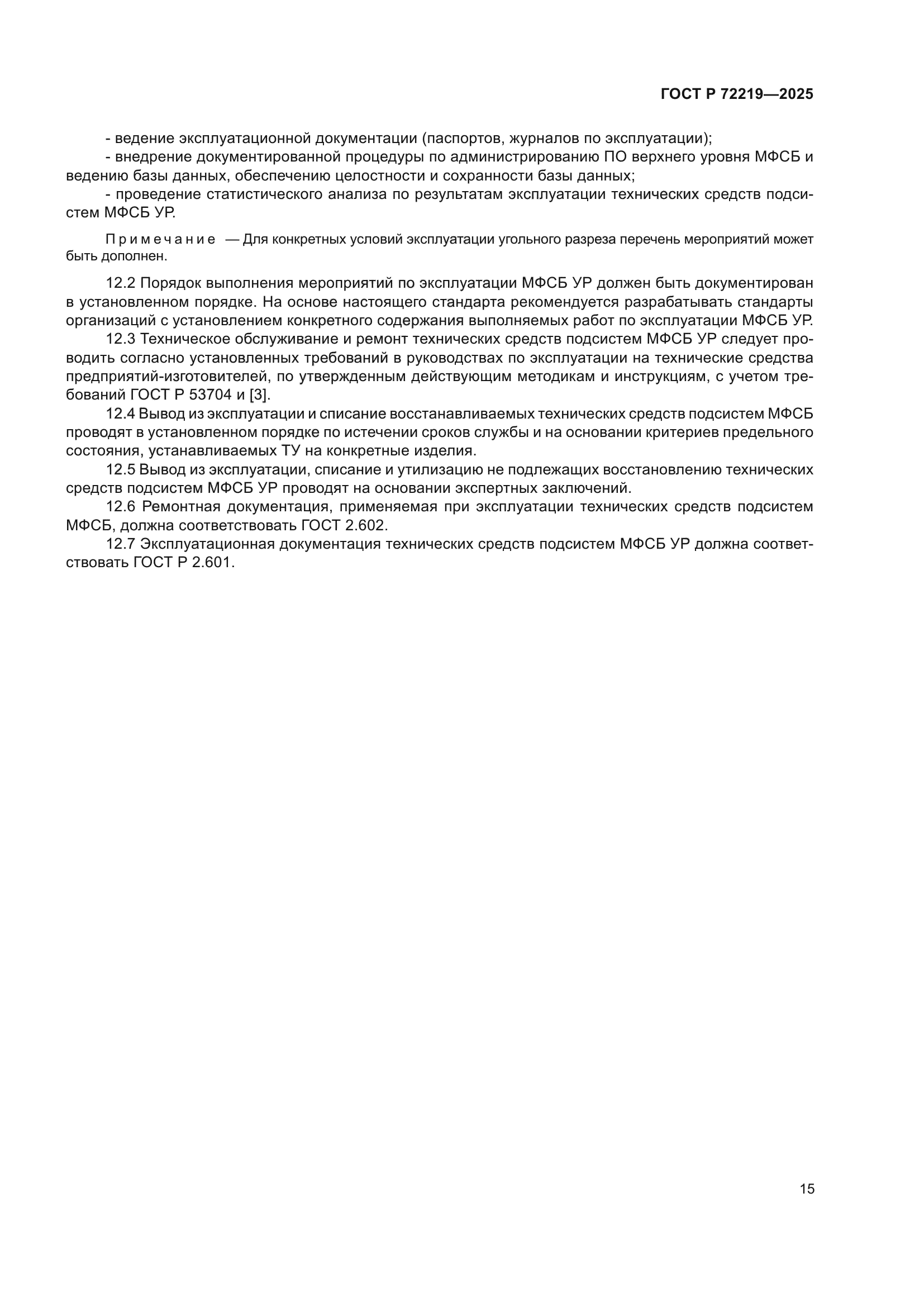 ГОСТ Р 72219—2025

- ведение эксплуатационной документации (паспортов, журналов по эксплуатации);
- внедрение документированной процедуры по администрированию ПО верхнего уровня МФСБ и ведению базы данных, обеспечению целостности и сохранности базы данных;
- проведение статистического анализа по результатам эксплуатации технических средств подсистем МФСБ УР.

Примечание — Для конкретных условий эксплуатации угольного разреза перечень мероприятий может быть дополнен.

12.2 Порядок выполнения мероприятий по эксплуатации МФСБ УР должен быть документирован в установленном порядке. На основе настоящего стандарта рекомендуется разрабатывать стандарты организаций с установлением конкретного содержания выполняемых работ по эксплуатации МФСБ УР.
12.3 Техническое обслуживание и ремонт технических средств подсистем МФСБ УР следует проводить согласно установленных требований в руководствах по эксплуатации на технические средства предприятий-изготовителей, по утвержденным действующим методикам и инструкциям, с учетом требований ГОСТ Р 53704 и [3].
12.4 Вывод из эксплуатации и списание восстанавливаемых технических средств подсистем МФСБ проводят в установленном порядке по истечении сроков службы и на основании критериев предельного состояния, устанавливаемых ТУ на конкретные изделия.
12.5 Вывод из эксплуатации, списание и утилизацию не подлежащих восстановлению технических средств подсистем МФСБ УР проводят на основании экспертных заключений.
12.6 Ремонтная документация, применяемая при эксплуатации технических средств подсистем МФСБ, должна соответствовать ГОСТ 2.602.
12.7 Эксплуатационная документация технических средств подсистем МФСБ УР должна соответствовать ГОСТ Р 2.601.

15